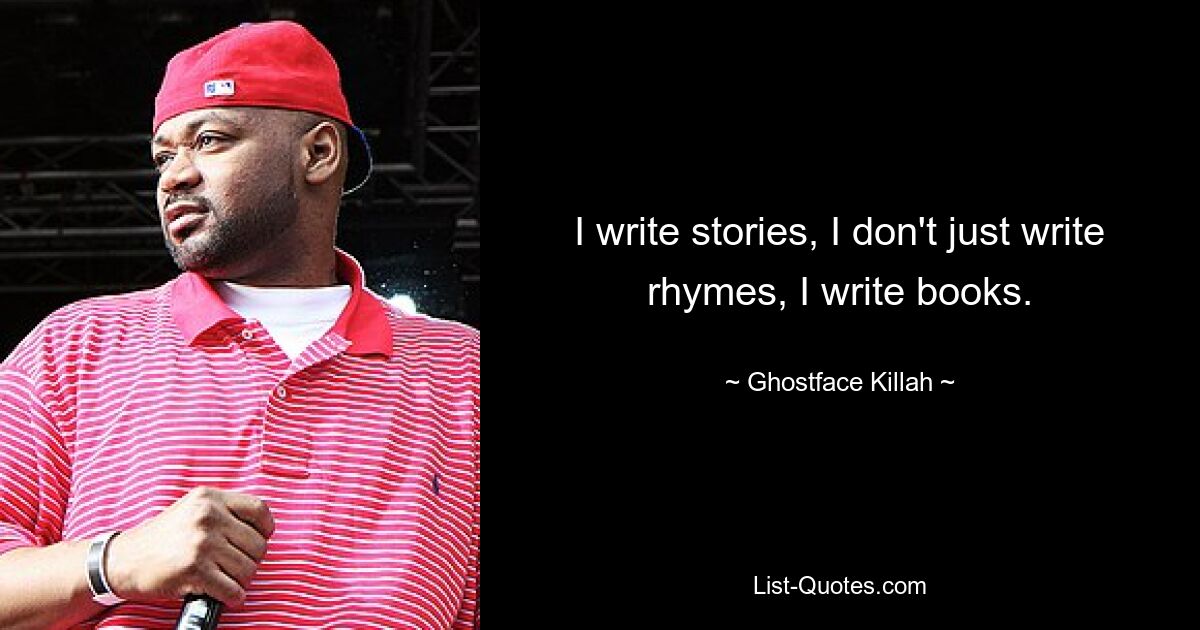 I write stories, I don't just write rhymes, I write books.

~ Ghostface Killah ~

List-Quotes.com